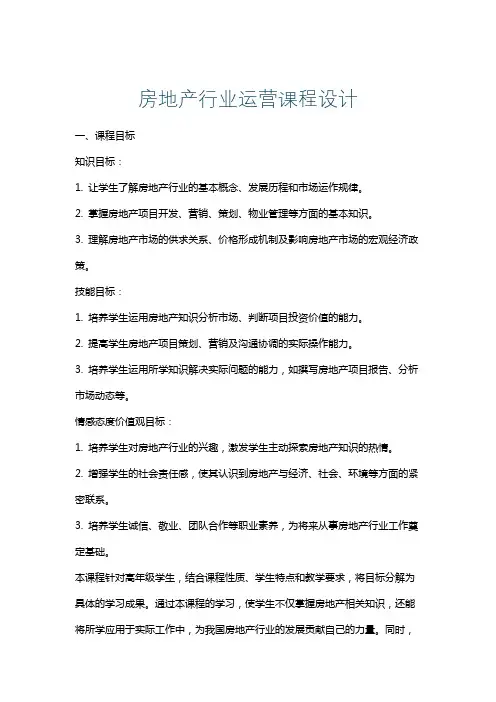 房地产行业运营课程设计

一、课程目标

知识目标：

1. 让学生了解房地产行业的基本概念、发展历程和市场运作规律。

2. 掌握房地产项目开发、营销、策划、物业管理等方面的基本知识。

3. 理解房地产市场的供求关系、价格形成机制及影响房地产市场的宏观经济政策。

技能目标：

1. 培养学生运用房地产知识分析市场、判断项目投资价值的能力。

2. 提高学生房地产项目策划、营销及沟通协调的实际操作能力。

3. 培养学生运用所学知识解决实际问题的能力，如撰写房地产项目报告、分析市场动态等。

情感态度价值观目标：

1. 培养学生对房地产行业的兴趣，激发学生主动探索房地产知识的热情。

2. 增强学生的社会责任感，使其认识到房地产与经济、社会、环境等方面的紧密联系。

3. 培养学生诚信、敬业、团队合作等职业素养，为将来从事房地产行业工作奠定基础。

本课程针对高年级学生，结合课程性质、学生特点和教学要求，将目标分解为具体的学习成果。通过本课程的学习，使学生不仅掌握房地产相关知识，还能将所学应用于实际工作中，为我国房地产行业的发展贡献自己的力量。同时，